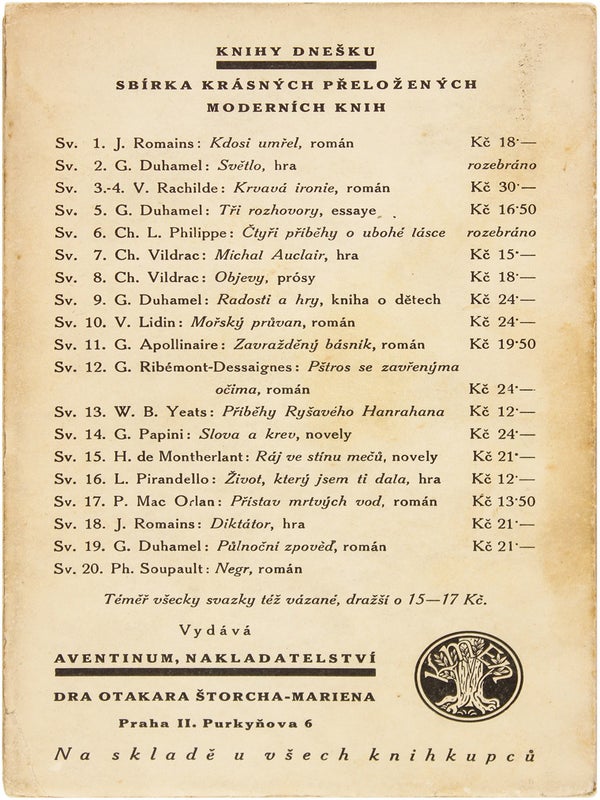 KNIHY DNEŠKU

SBÍRKA KRÁSNÝCH PŘELOŽENÝCH MODERNÍCH KNIH

Sv. 1. J. Romains: Kdosi umřel, román Kč 18·—
Sv. 2. G. Duhamel: Světlo, hra rozebráno
Sv. 3.-4. V. Rachilde: Krvavá ironie, román Kč 30·—
Sv. 5. G. Duhamel: Tři rozhovory, essaye Kč 16·50
Sv. 6. Ch. L. Philippe: Čtyři příběhy o ubohé lásce rozebráno
Sv. 7. Ch. Vildrac: Michal Auclair, hra Kč 15·—
Sv. 8. Ch. Vildrac: Objevy, prósy Kč 18·—
Sv. 9. G. Duhamel: Radosti a hry, kniha o dětech Kč 24·—
Sv. 10. V. Lidin: Mořský průvan, román Kč 24·—
Sv. 11. G. Apollinaire: Zavražděný básník, román Kč 19·50
Sv. 12. G. Ribémont-Dessaignes: Pštros se zavřenýma očima, román Kč 24·—
Sv. 13. W. B. Yeats: Příběhy Ryšavého Hanrahana Kč 12·—
Sv. 14. G. Papini: Slova a krev, novely Kč 24·—
Sv. 15. H. de Montherlant: Ráj ve stínu mečů, novely Kč 21·—
Sv. 16. L. Pirandello: Život, který jsem ti dala, hra Kč 12·—
Sv. 17. P. Mac Orlan: Přístav mrtvých vod, román Kč 13·50
Sv. 18. J. Romains: Diktátor, hra Kč 21·—
Sv. 19. G. Duhamel: Půlnoční zpověď, román Kč 21·—
Sv. 20. Ph. Soupault: Negr, román

Téměř všecky svazky též vázané, dražší o 15—17 Kč.

Vydává
AVENTINUM, NAKLADATELSTVÍ
DRA OTAKARA ŠTORCHA-MARIENA
Praha II. Purkyňova 6

Na skladě u všech knihkupců